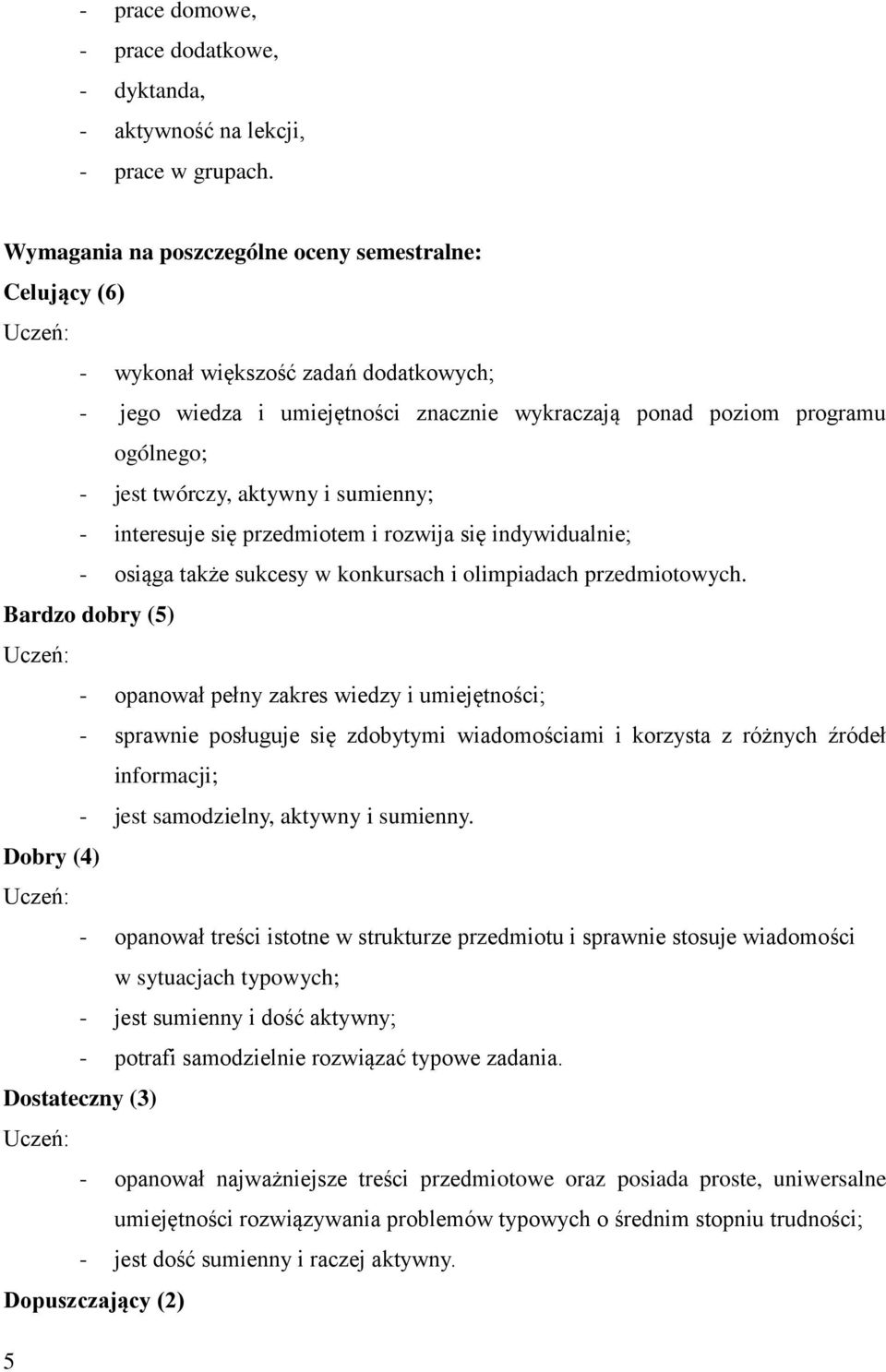 - prace domowe,
- prace dodatkowe,
- dyktanda,
- aktywność na lekcji,
- prace w grupach.

Wymagania na poszczególne oceny semestralne:
Celujący (6)
Uczeń:
- wykonał większość zadań dodatkowych;
- jego wiedza i umiejętności znacznie wykraczają ponad poziom programu ogólnego;
- jest twórczy, aktywny i sumienny;
- interesuje się przedmiotem i rozwija się indywidualnie;
- osiąga także sukcesy w konkursach i olimpiadach przedmiotowych.
Bardzo dobry (5)
Uczeń:
- opanował pełny zakres wiedzy i umiejętności;
- sprawnie posługuje się zdobytymi wiadomościami i korzysta z różnych źródeł informacji;
- jest samodzielny, aktywny i sumienny.
Dobry (4)
Uczeń:
- opanował treści istotne w strukturze przedmiotu i sprawnie stosuje wiadomości w sytuacjach typowych;
- jest sumienny i dość aktywny;
- potrafi samodzielnie rozwiązać typowe zadania.
Dostateczny (3)
Uczeń:
- opanował najważniejsze treści przedmiotowe oraz posiada proste, uniwersalne umiejętności rozwiązywania problemów typowych o średnim stopniu trudności;
- jest dość sumienny i raczej aktywny.
Dopuszczający (2)
5